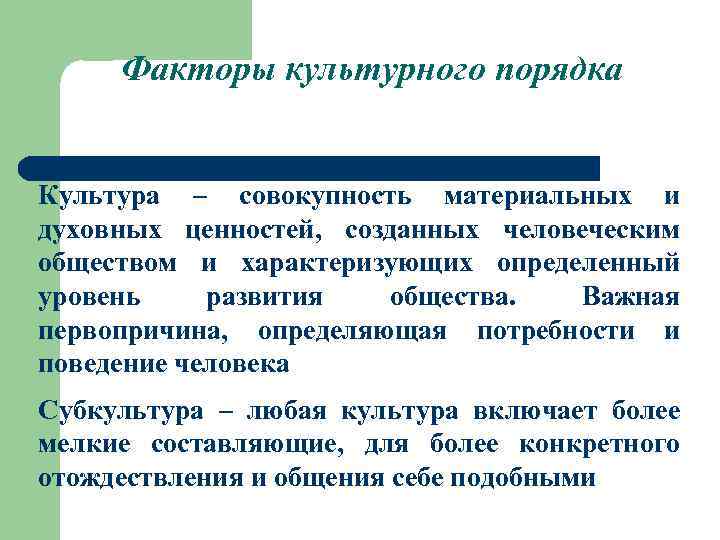 Факторы культурного порядка

Культура – совокупность материальных и духовных ценностей, созданных человеческим обществом и характеризующих определенный уровень развития общества. Важная первопричина, определяющая потребности и поведение человека

Субкультура – любая культура включает более мелкие составляющие, для более конкретного отождествления и общения себе подобными